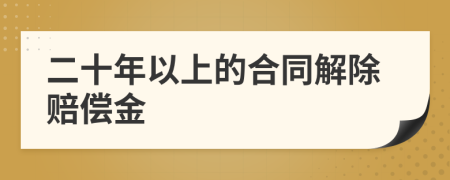 二十年以上的合同解除赔偿金